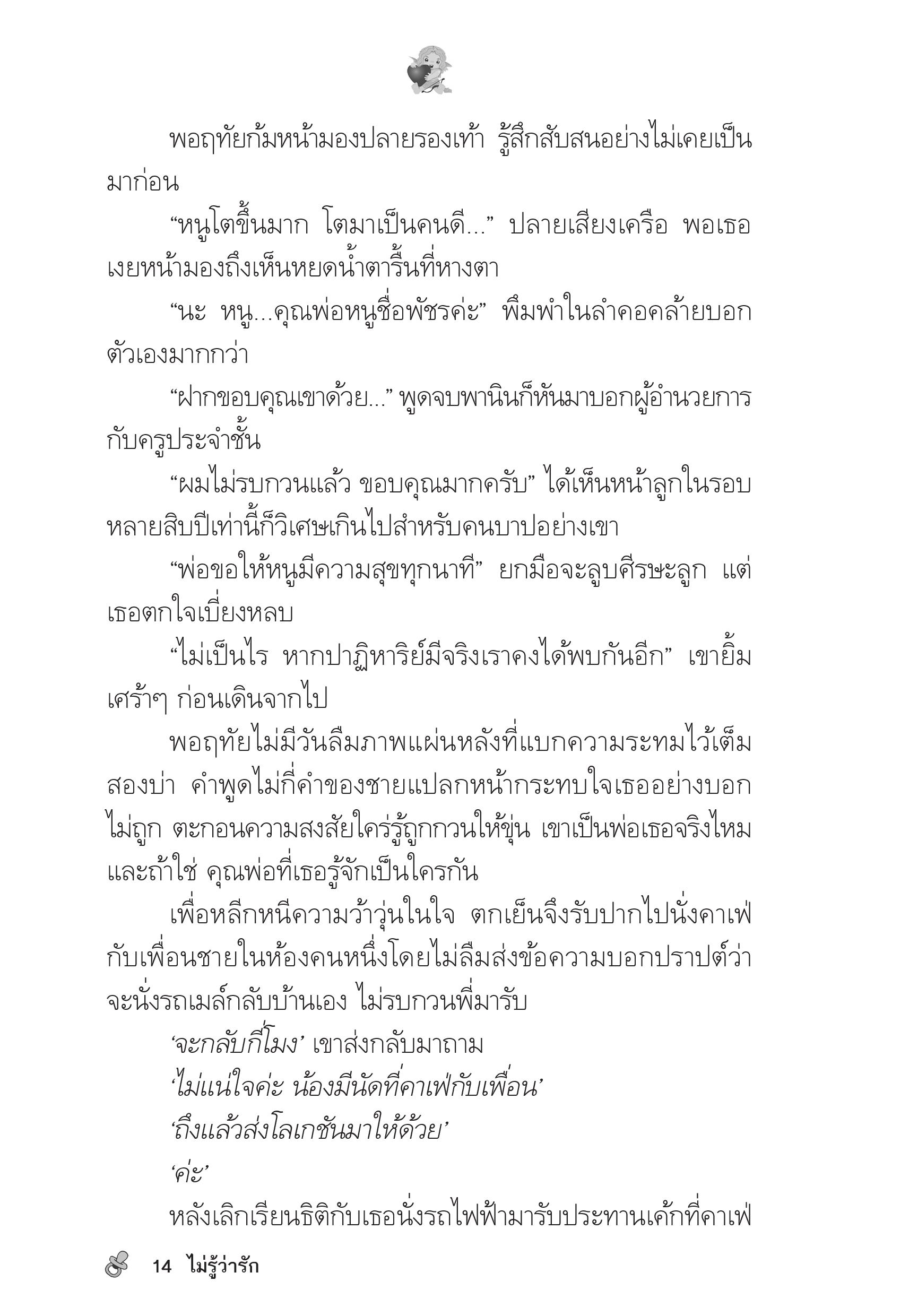 พอฤทัยก้มหน้ามองปลายรองเท้า รู้สึกสับสนอย่างไม่เคยเป็นมาก่อน

“หนูโตขึ้นมาก โตมาเป็นคนดี...” ปลายเสียงเครือ พอเธอเงยหน้ามองถึงเห็นหยดน้ำตารื้นที่หางตา

“นะ หนู...คุณพ่อหนูชื่อพัชรค่ะ” พึมพำในลำคอคล้ายบอกตัวเองมากกว่า

“ฝากขอบคุณเขาด้วย...” พูดจบพานินก็หันมาบอกผู้อำนวยการกับครูประจำชั้น

“ผมไม่รบกวนแล้ว ขอบคุณมากครับ” ได้เห็นหน้าลูกในรอบหลายสิบปีเท่านี้ก็วิเศษเกินไปสำหรับคนบาปอย่างเขา

“พ่อขอให้หนูมีความสุขทุกนาที” ยกมือจะลูบศีรษะลูก แต่เธอตกใจเบี่ยงหลบ

“ไม่เป็นไร หากปาฏิหาริย์มีจริงเราคงได้พบกันอีก” เขายิ้มเศร้าๆ ก่อนเดินจากไป

พอฤทัยไม่มีวันลืมภาพแผ่นหลังที่แบกความระทมไว้เต็มสองบ่า คำพูดไม่กี่คำของชายแปลกหน้ากระทบใจเธออย่างบอกไม่ถูก ตะกอนความสงสัยใคร่รู้ถูกกวนให้ขุ่น เขาเป็นพ่อเธอจริงไหม และถ้าใช่ คุณพ่อที่เธอรู้จักเป็นใครกัน

เพื่อหลีกหนีความว้าวุ่นในใจ ตกเย็นจึงรับปากไปนั่งคาเฟ่กับเพื่อนชายในห้องคนหนึ่งโดยไม่ลืมส่งข้อความบอกปราปต์ว่าจะนั่งรถเมล์กลับบ้านเอง ไม่รบกวนพี่มารับ

‘จะกลับกี่โมง’ เขาส่งกลับมาถาม

‘ไม่แน่ใจค่ะ น้องมีนัดที่คาเฟ่กับเพื่อน’

‘ถึงแล้วส่งโลเกชันมาให้ด้วย’

‘ค่ะ’

หลังเลิกเรียนธิติกับเธอนั่งรถไฟฟ้ามารับประทานเค้กที่คาเฟ่

14 ไม่รู้ว่ารัก